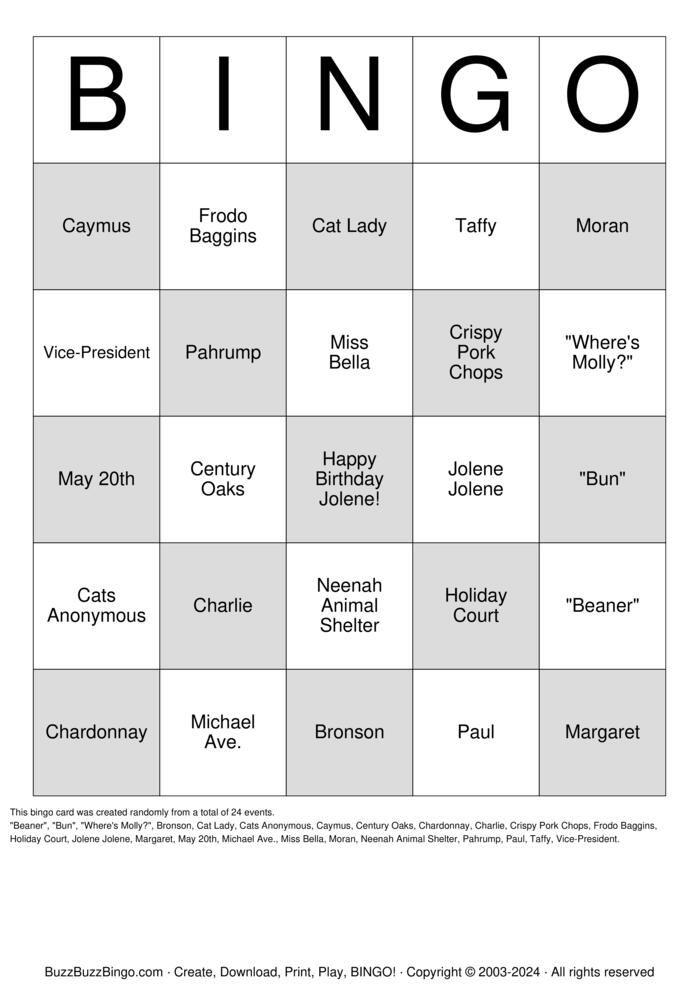 | B | I | N | G | O |
|---|---|---|---|---|
| Caymus | Frodo Baggins | Cat Lady | Taffy | Moran |
| Vice-President | Pahrump | Miss Bella | Crispy Pork Chops | "Where's Molly?" |
| May 20th | Century Oaks | Happy Birthday Jolene! | Jolene Jolene | "Bun" |
| Cats Anonymous | Charlie | Neenah Animal Shelter | Holiday Court | "Beaner" |
| Chardonnay | Michael Ave. | Bronson | Paul | Margaret |

This bingo card was created randomly from a total of 24 events.
"Beaner", "Bun", "Where's Molly?", Bronson, Cat Lady, Cats Anonymous, Caymus, Century Oaks, Chardonnay, Charlie, Crispy Pork Chops, Frodo Baggins, Holiday Court, Jolene Jolene, Margaret, May 20th, Michael Ave., Miss Bella, Moran, Neenah Animal Shelter, Pahrump, Paul, Taffy, Vice-President.

BuzzBuzzBingo.com · Create, Download, Print, Play, BINGO! · Copyright © 2003-2024 · All rights reserved